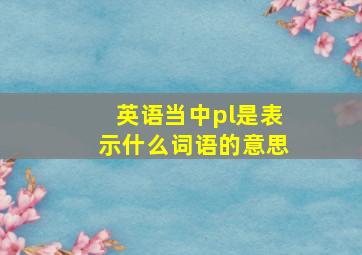 英语当中pl是表示什么词语的意思